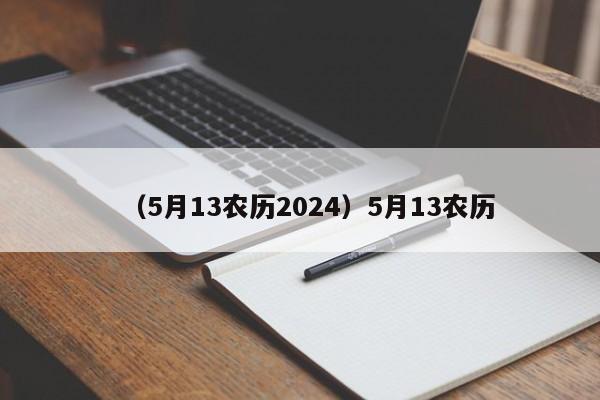 （5月13农历2024）5月13农历